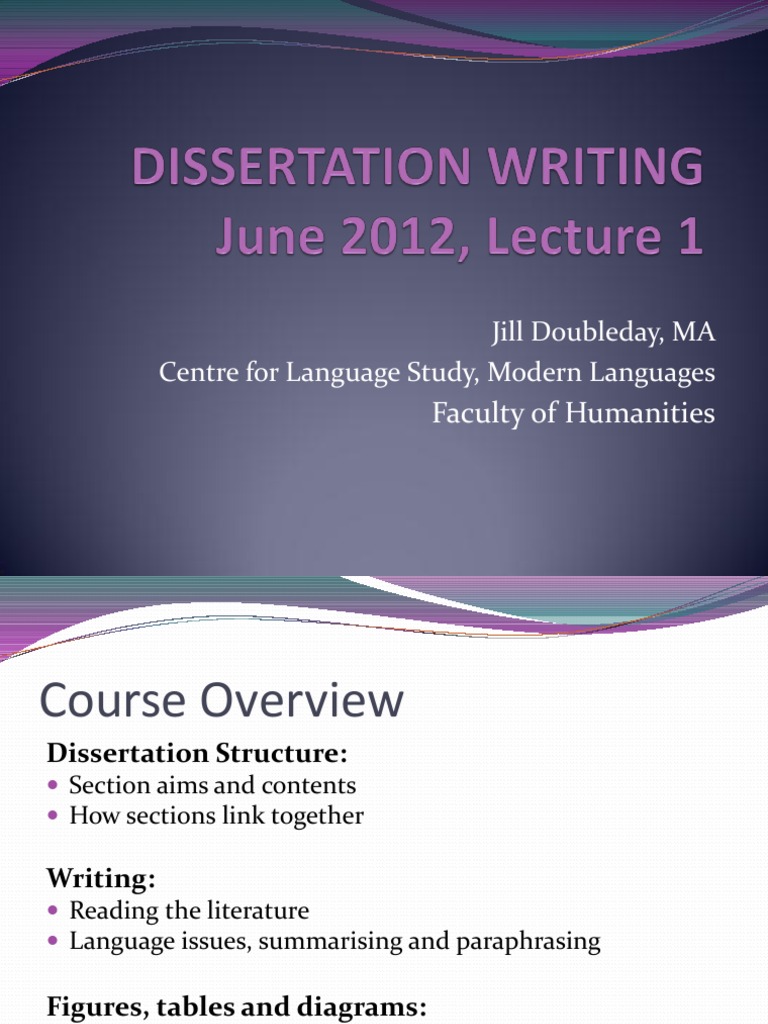 DISSERTATION WRITING
June 2012, Lecture 1

Jill Doubleday, MA
Centre for Language Study, Modern Languages
Faculty of Humanities

Course Overview

Dissertation Structure:
• Section aims and contents
• How sections link together

Writing:
• Reading the literature
• Language issues, summarising and paraphrasing

Figures, tables and diagrams: